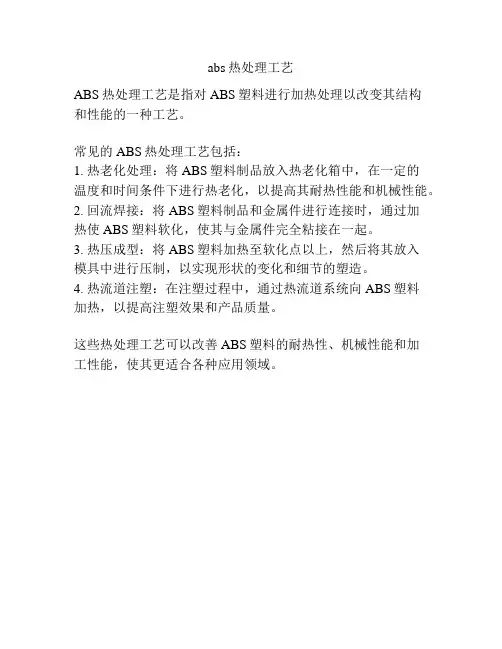 abs 热处理工艺

ABS 热处理工艺是指对 ABS 塑料进行加热处理以改变其结构和性能的一种工艺。

常见的 ABS 热处理工艺包括：
1. 热老化处理：将 ABS 塑料制品放入热老化箱中，在一定的温度和时间条件下进行热老化，以提高其耐热性能和机械性能。
2. 回流焊接：将 ABS 塑料制品和金属件进行连接时，通过加热使 ABS 塑料软化，使其与金属件完全粘接在一起。
3. 热压成型：将 ABS 塑料加热至软化点以上，然后将其放入模具中进行压制，以实现形状的变化和细节的塑造。
4. 热流道注塑：在注塑过程中，通过热流道系统向 ABS 塑料加热，以提高注塑效果和产品质量。

这些热处理工艺可以改善 ABS 塑料的耐热性、机械性能和加工性能，使其更适合各种应用领域。